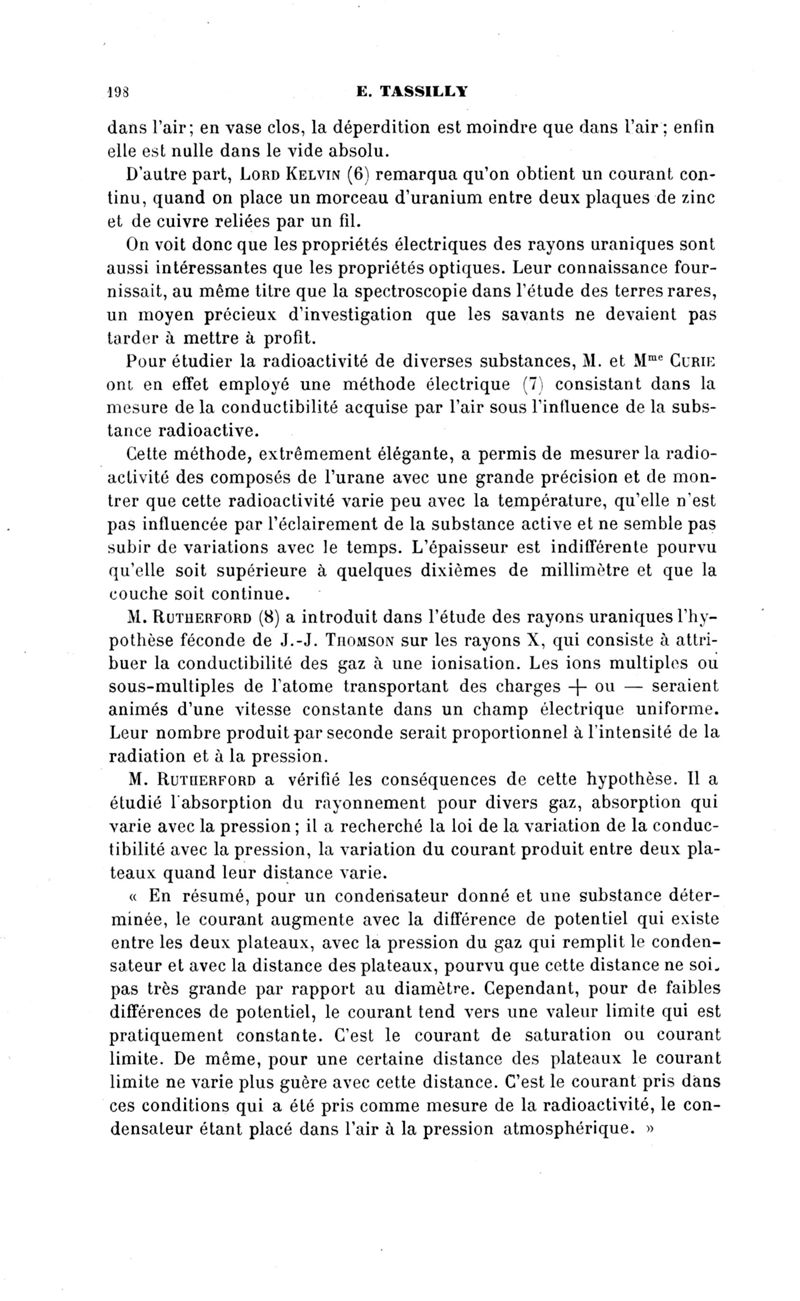 198 E. TASSILLY

dans l'air; en vase clos, la déperdition est moindre que dans l'air; enfin elle est nulle dans le vide absolu.

D'autre part, Lord Kelvin (6) remarqua qu'on obtient un courant continu, quand on place un morceau d'uranium entre deux plaques de zinc et de cuivre reliées par un fil.

On voit donc que les propriétés électriques des rayons uraniques sont aussi intéressantes que les propriétés optiques. Leur connaissance fournissait, au même titre que la spectroscopie dans l'étude des terres rares, un moyen précieux d'investigation que les savants ne devaient pas tarder à mettre à profit.

Pour étudier la radioactivité de diverses substances, M. et M$^{me}$ Curie ont en effet employé une méthode électrique (7) consistant dans la mesure de la conductibilité acquise par l'air sous l'influence de la substance radioactive.

Cette méthode, extrêmement élégante, a permis de mesurer la radioactivité des composés de l'urane avec une grande précision et de montrer que cette radioactivité varie peu avec la température, qu'elle n'est pas influencée par l'éclairement de la substance active et ne semble pas subir de variations avec le temps. L'épaisseur est indifférente pourvu qu'elle soit supérieure à quelques dixièmes de millimètre et que la couche soit continue.

M. Rutherford (8) a introduit dans l'étude des rayons uraniques l'hypothèse féconde de J.-J. Thomson sur les rayons X, qui consiste à attribuer la conductibilité des gaz à une ionisation. Les ions multiples ou sous-multiples de l'atome transportant des charges + ou — seraient animés d'une vitesse constante dans un champ électrique uniforme. Leur nombre produit par seconde serait proportionnel à l'intensité de la radiation et à la pression.

M. Rutherford a vérifié les conséquences de cette hypothèse. Il a étudié l'absorption du rayonnement pour divers gaz, absorption qui varie avec la pression; il a recherché la loi de la variation de la conductibilité avec la pression, la variation du courant produit entre deux plateaux quand leur distance varie.

« En résumé, pour un condensateur donné et une substance déterminée, le courant augmente avec la différence de potentiel qui existe entre les deux plateaux, avec la pression du gaz qui remplit le condensateur et avec la distance des plateaux, pourvu que cette distance ne soi. pas très grande par rapport au diamètre. Cependant, pour de faibles différences de potentiel, le courant tend vers une valeur limite qui est pratiquement constante. C'est le courant de saturation ou courant limite. De même, pour une certaine distance des plateaux le courant limite ne varie plus guère avec cette distance. C'est le courant pris dans ces conditions qui a été pris comme mesure de la radioactivité, le condensateur étant placé dans l'air à la pression atmosphérique. »